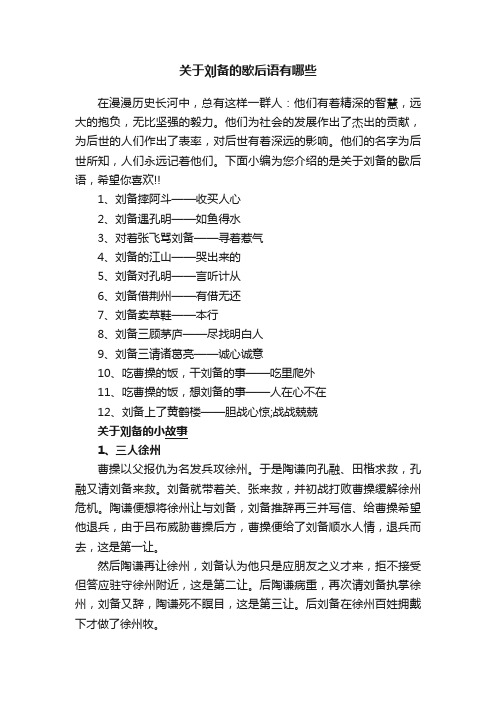 关于刘备的歇后语有哪些

在漫漫历史长河中，总有这样一群人：他们有着精深的智慧，远大的抱负，无比坚强的毅力。他们为社会的发展作出了杰出的贡献，为后世的人们作出了表率，对后世有着深远的影响。他们的名字为后世所知，人们永远记着他们。下面小编为您介绍的是关于刘备的歇后语，希望你喜欢!!

1、刘备摔阿斗——收买人心

2、刘备遇孔明——如鱼得水

3、对着张飞骂刘备——寻着惹气

4、刘备的江山——哭出来的

5、刘备对孔明——言听计从

6、刘备借荆州——有借无还

7、刘备卖草鞋——本行

8、刘备三顾茅庐——尽找明白人

9、刘备三请诸葛亮——诚心诚意

10、吃曹操的饭，干刘备的事——吃里爬外

11、吃曹操的饭，想刘备的事——人在心不在

12、刘备上了黄鹤楼——胆战心惊;战战兢兢

关于刘备的小故事

1、三人徐州

曹操以父报仇为名发兵攻徐州。于是陶谦向孔融、田楷求救，孔融又请刘备来救。刘备就带着关、张来救，并初战打败曹操缓解徐州危机。陶谦便想将徐州让与刘备，刘备推辞再三并写信、给曹操希望他退兵，由于吕布威胁曹操后方，曹操便给了刘备顺水人情，退兵而去，这是第一让。

然后陶谦再让徐州，刘备认为他只是应朋友之义才来，拒不接受但答应驻守徐州附近，这是第二让。后陶谦病重，再次请刘备执掌徐州，刘备又辞，陶谦死不瞑目，这是第三让。后刘备在徐州百姓拥戴下才做了徐州牧。